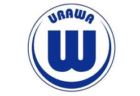 URAWA

W